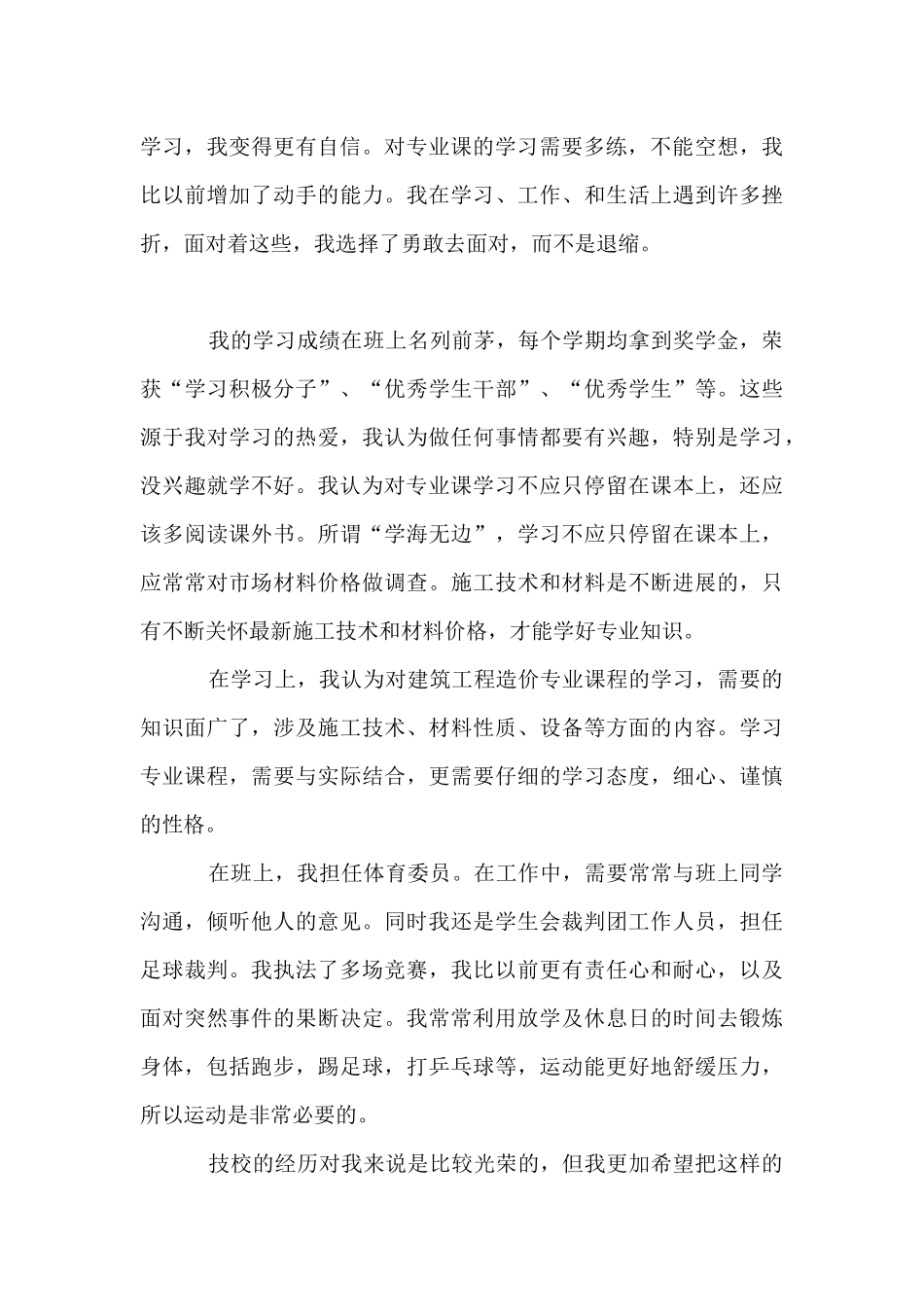 学习，我变得更有自信。对专业课的学习需要多练，不能空想，我比以前增加了动手的能力。我在学习、工作、和生活上遇到许多挫折，面对着这些，我选择了勇敢去面对，而不是退缩。

我的学习成绩在班上名列前茅，每个学期均拿到奖学金，荣获“学习积极分子”、“优秀学生干部”、“优秀学生”等。这些源于我对学习的热爱，我认为做任何事情都要有兴趣，特别是学习，没兴趣就学不好。我认为对专业课学习不应只停留在课本上，还应该多阅读课外书。所谓“学海无边”，学习不应只停留在课本上，应常常对市场材料价格做调查。施工技术和材料是不断进展的，只有不断关怀最新施工技术和材料价格，才能学好专业知识。

在学习上，我认为对建筑工程造价专业课程的学习，需要的知识面广了，涉及施工技术、材料性质、设备等方面的内容。学习专业课程，需要与实际结合，更需要仔细的学习态度，细心、谨慎的性格。

在班上，我担任体育委员。在工作中，需要常常与班上同学沟通，倾听他人的意见。同时我还是学生会裁判团工作人员，担任足球裁判。我执法了多场竞赛，我比以前更有责任心和耐心，以及面对突然事件的果断决定。我常常利用放学及休息日的时间去锻炼身体，包括跑步，踢足球，打乒乓球等，运动能更好地舒缓压力，所以运动是非常必要的。

技校的经历对我来说是比较光荣的，但我更加希望把这样的